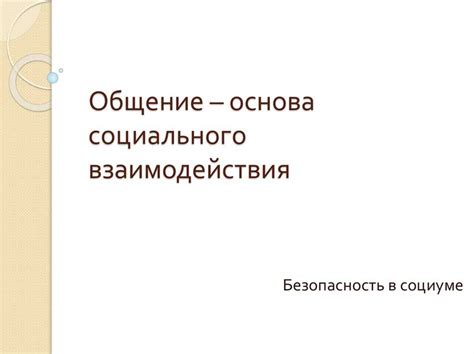 Общение – основа социального взаимодействия

Безопасность в социуме